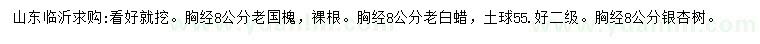 山东临沂求购:看好就挖。胸经8公分老国槐，裸根。胸经8公分老白蜡，土球55.好二级。胸经8公分银杏树。